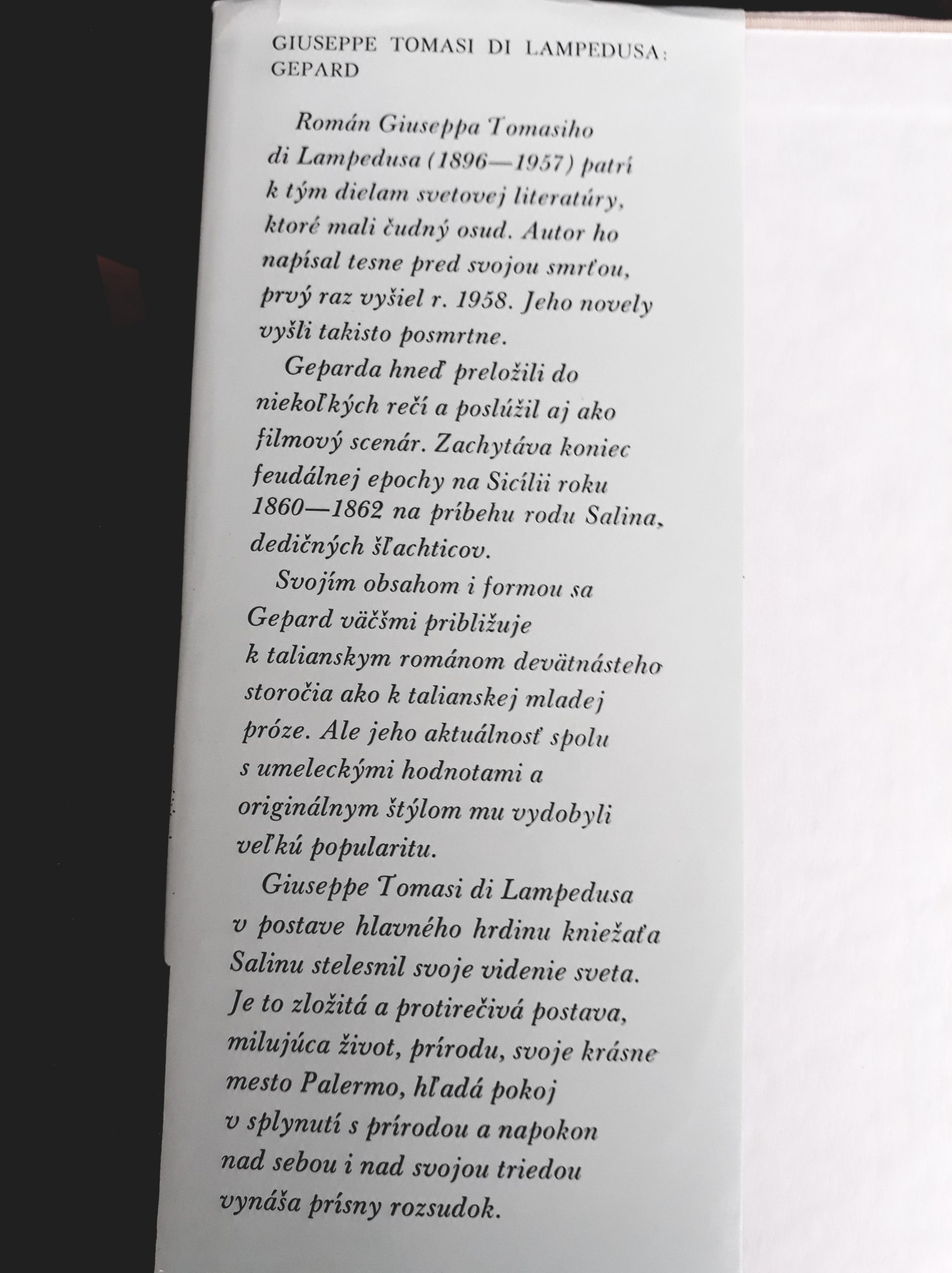 GIUSEPPE TOMASI DI LAMPEDUSA:
GEPARD

Román Giuseppa Tomasiho di Lampedusa (1896—1957) patrí k tým dielam svetovej literatúry, ktoré mali čudný osud. Autor ho napísal tesne pred svojou smrťou, prvý raz vyšiel r. 1958. Jeho novely vyšli takisto posmrtne.

Geparda hneď preložili do niekoľkých rečí a poslúžil aj ako filmový scenár. Zachytáva koniec feudálnej epochy na Sicílii roku 1860—1862 na príbehu rodu Salina, dedičných šľachticov.

Svojím obsahom i formou sa Gepard väčšmi približuje k talianskym románom devätnásteho storočia ako k talianskej mladej próze. Ale jeho aktuálnosť spolu s umeleckými hodnotami a originálnym štýlom mu vydobyli veľkú popularitu.

Giuseppe Tomasi di Lampedusa v postave hlavného hrdinu kniežaťa Salinu stelesnil svoje videnie sveta. Je to zložitá a protirečivá postava, milujúca život, prírodu, svoje krásne mesto Palermo, hľadá pokoj v splynutí s prírodou a napokon nad sebou i nad svojou triedou vynáša prísny rozsudok.